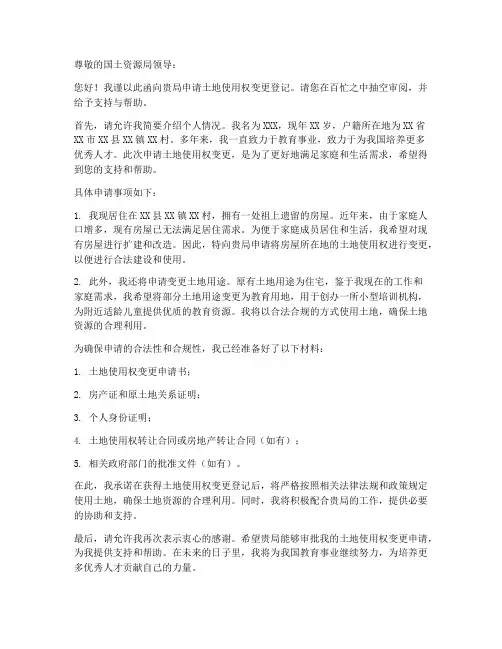 尊敬的国土资源局领导：

您好！我谨以此函向贵局申请土地使用权变更登记。请您在百忙之中抽空审阅，并给予支持与帮助。

首先，请允许我简要介绍个人情况。我名为XXX，现年XX岁，户籍所在地为XX省XX市XX县XX镇XX村。多年来，我一直致力于教育事业，致力于为我国培养更多优秀人才。此次申请土地使用权变更，是为了更好地满足家庭和生活需求，希望得到您的支持和帮助。

具体申请事项如下：

1. 我现居住在XX县XX镇XX村，拥有一处祖上遗留的房屋。近年来，由于家庭人口增多，现有房屋已无法满足居住需求。为便于家庭成员居住和生活，我希望对现有房屋进行扩建和改造。因此，特向贵局申请将房屋所在地的土地使用权进行变更，以便进行合法建设和使用。

2. 此外，我还将申请变更土地用途。原有土地用途为住宅，鉴于我现在的工作和家庭需求，我希望将部分土地用途变更为教育用地，用于创办一所小型培训机构，为附近适龄儿童提供优质的教育资源。我将以合法合规的方式使用土地，确保土地资源的合理利用。

为确保申请的合法性和合规性，我已经准备好了以下材料：

1. 土地使用权变更申请书；

2. 房产证和原土地关系证明；

3. 个人身份证明；

4. 土地使用权转让合同或房地产转让合同（如有）；

5. 相关政府部门的批准文件（如有）。

在此，我承诺在获得土地使用权变更登记后，将严格按照相关法律法规和政策规定使用土地，确保土地资源的合理利用。同时，我将积极配合贵局的工作，提供必要的协助和支持。

最后，请允许我再次表示衷心的感谢。希望贵局能够审批我的土地使用权变更申请，为我提供支持和帮助。在未来的日子里，我将为我国教育事业继续努力，为培养更多优秀人才贡献自己的力量。